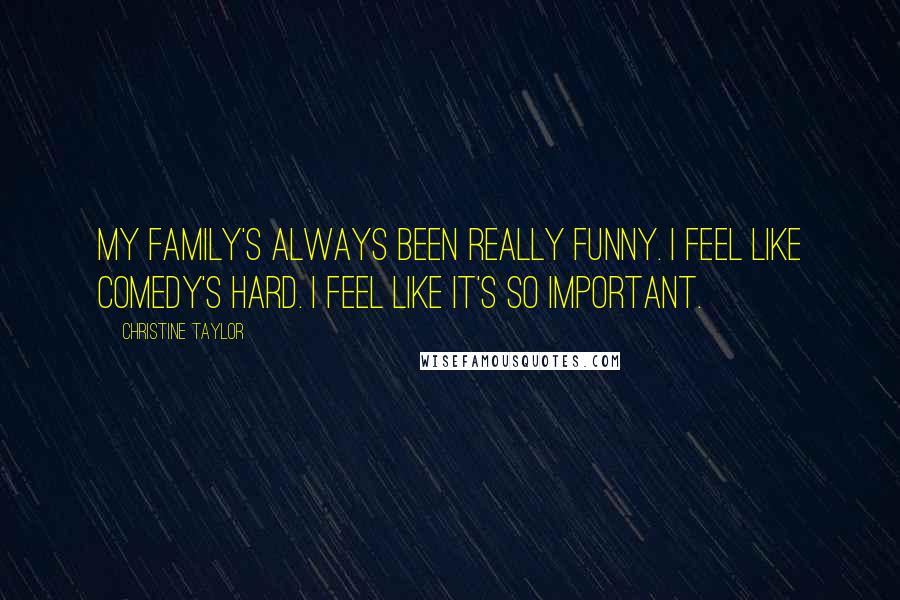 MY FAMILY'S ALWAYS BEEN REALLY FUNNY. I FEEL LIKE COMEDY'S HARD. I FEEL LIKE IT'S SO IMPORTANT.

CHRISTINE TAYLOR

WISEFAMOUSQUOTES.COM